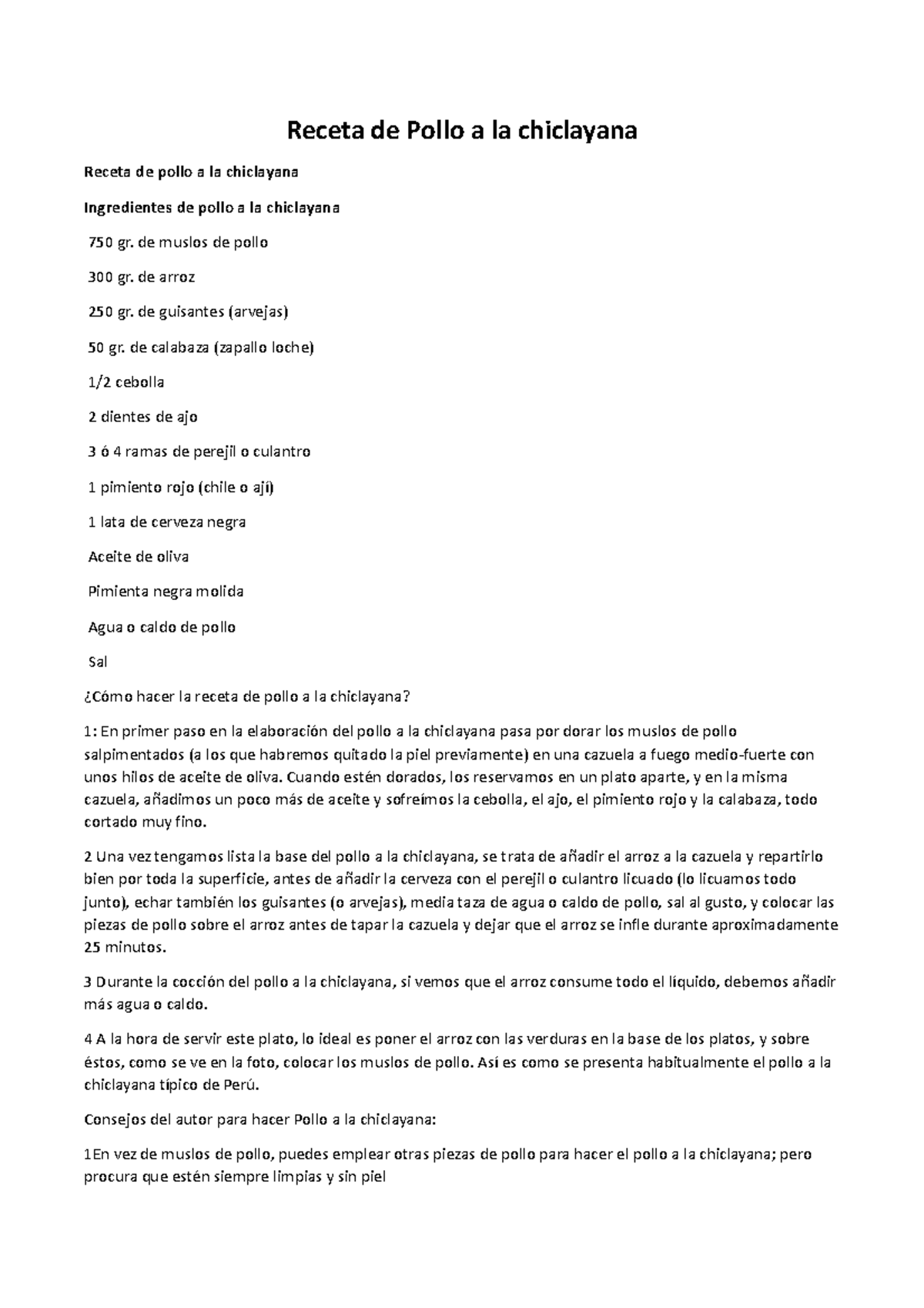 Receta de Pollo a la chiclayana

Receta de pollo a la chiclayana

Ingredientes de pollo a la chiclayana

750 gr. de muslos de pollo

300 gr. de arroz

250 gr. de guisantes (arvejas)

50 gr. de calabaza (zapallo loche)

1/2 cebolla

2 dientes de ajo

3 ó 4 ramas de perejil o culantro

1 pimiento rojo (chile o ají)

1 lata de cerveza negra

Aceite de oliva

Pimienta negra molida

Agua o caldo de pollo

Sal

¿Cómo hacer la receta de pollo a la chiclayana?

1: En primer paso en la elaboración del pollo a la chiclayana pasa por dorar los muslos de pollo salpimentados (a los que habremos quitado la piel previamente) en una cazuela a fuego medio-fuerte con unos hilos de aceite de oliva. Cuando estén dorados, los reservamos en un plato aparte, y en la misma cazuela, añadimos un poco más de aceite y sofreímos la cebolla, el ajo, el pimiento rojo y la calabaza, todo cortado muy fino.

2 Una vez tengamos lista la base del pollo a la chiclayana, se trata de añadir el arroz a la cazuela y repartirlo bien por toda la superficie, antes de añadir la cerveza con el perejil o culantro licuado (lo licuamos todo junto), echar también los guisantes (o arvejas), media taza de agua o caldo de pollo, sal al gusto, y colocar las piezas de pollo sobre el arroz antes de tapar la cazuela y dejar que el arroz se infle durante aproximadamente 25 minutos.

3 Durante la cocción del pollo a la chiclayana, si vemos que el arroz consume todo el líquido, debemos añadir más agua o caldo.

4 A la hora de servir este plato, lo ideal es poner el arroz con las verduras en la base de los platos, y sobre éstos, como se ve en la foto, colocar los muslos de pollo. Así es como se presenta habitualmente el pollo a la chiclayana típico de Perú.

Consejos del autor para hacer Pollo a la chiclayana:

1En vez de muslos de pollo, puedes emplear otras piezas de pollo para hacer el pollo a la chiclayana; pero procura que estén siempre limpias y sin piel